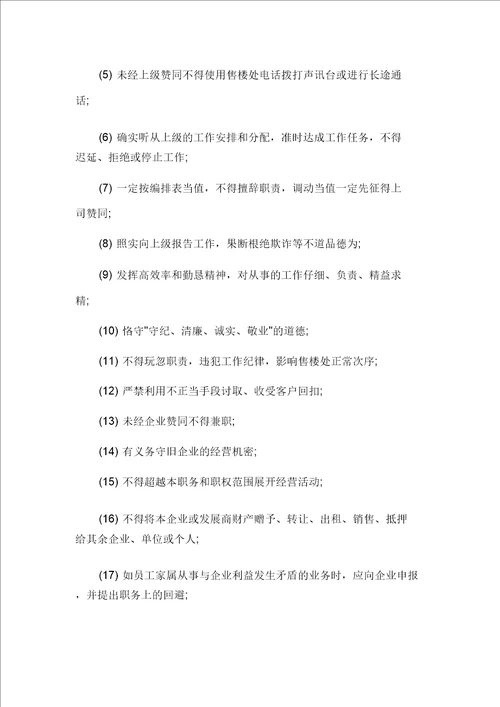 (5) 未经上级赞同不得使用售楼处电话拨打声讯台或进行长途通话;

(6) 确实听从上级的工作安排和分配，准时达成工作任务，不得迟延、拒绝或停止工作;

(7) 一定按编排表当值，不得擅辞职责，调动当值一定先征得上司赞同;

(8) 照实向上级报告工作，果断根绝欺诈等不道品德为;

(9) 发挥高效率和勤恳精神，对从事的工作仔细、负责、精益求精;

(10) 恪守"守纪、清廉、诚实、敬业"的道德;

(11) 不得玩忽职责，违犯工作纪律，影响售楼处正常次序;

(12) 严禁利用不正当手段讨取、收受客户回扣;

(13) 未经企业赞同不得兼职;

(14) 有义务守旧企业的经营机密;

(15) 不得超越本职务和职权范围展开经营活动;

(16) 不得将本企业或发展商财产赠予、转让、出租、销售、抵押给其余企业、单位或个人;

(17) 如员工家属从事与企业利益发生矛盾的业务时，应向企业申报，并提出职务上的回避;